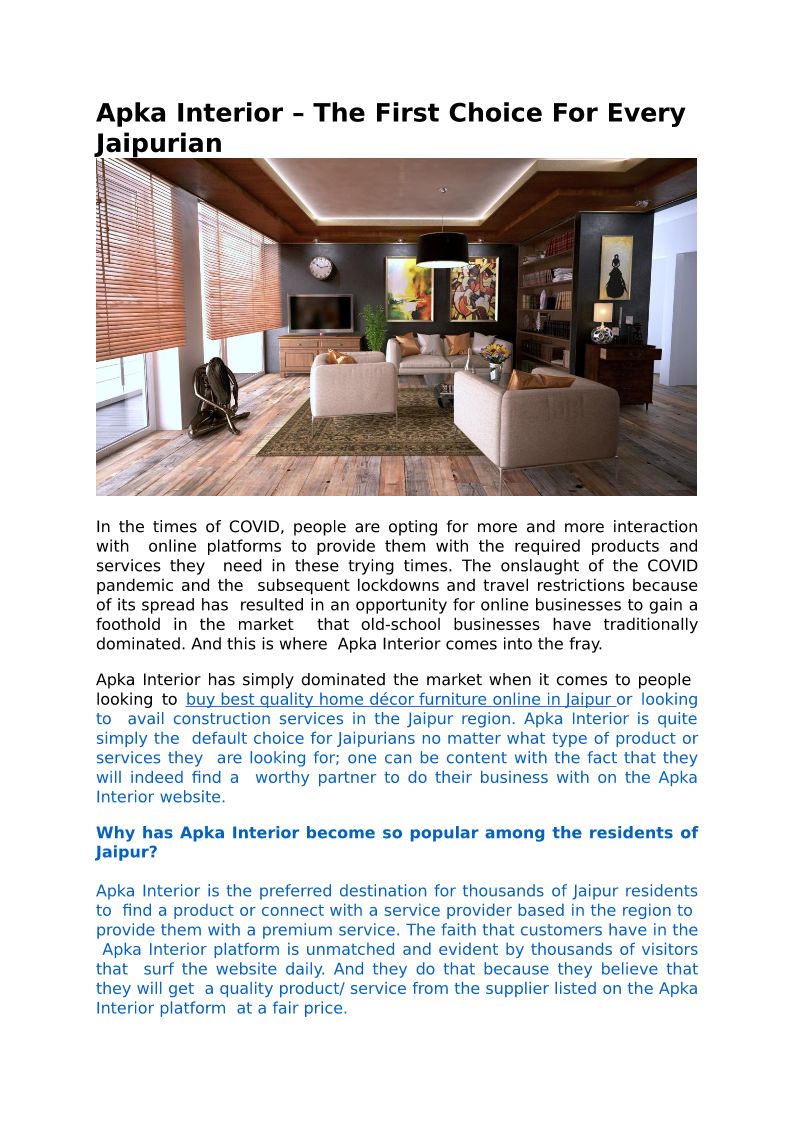 Apka Interior – The First Choice For Every Jaipurian

In the times of COVID, people are opting for more and more interaction with online platforms to provide them with the required products and services they need in these trying times. The onslaught of the COVID pandemic and the subsequent lockdowns and travel restrictions because of its spread has resulted in an opportunity for online businesses to gain a foothold in the market that old-school businesses have traditionally dominated. And this is where Apka Interior comes into the fray.

Apka Interior has simply dominated the market when it comes to people looking to buy best quality home décor furniture online in Jaipur or looking to avail construction services in the Jaipur region. Apka Interior is quite simply the default choice for Jaipurians no matter what type of product or services they are looking for; one can be content with the fact that they will indeed find a worthy partner to do their business with on the Apka Interior website.

Why has Apka Interior become so popular among the residents of Jaipur?

Apka Interior is the preferred destination for thousands of Jaipur residents to find a product or connect with a service provider based in the region to provide them with a premium service. The faith that customers have in the Apka Interior platform is unmatched and evident by thousands of visitors that surf the website daily. And they do that because they believe that they will get a quality product/ service from the supplier listed on the Apka Interior platform at a fair price.